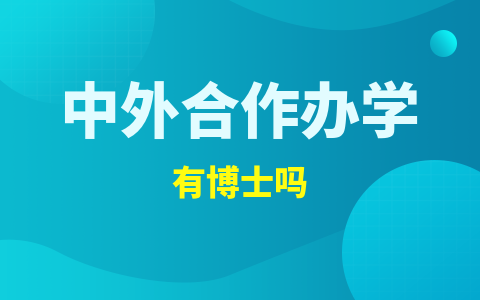 中外合作办学

有博士吗